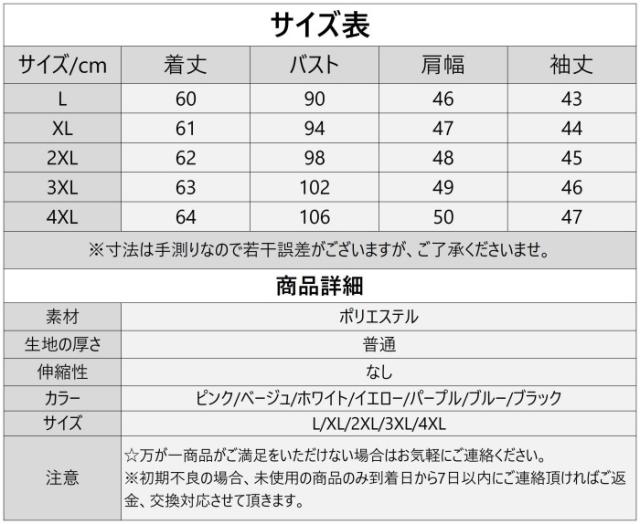 サイズ表

| サイズ/cm | 着丈 | バスト | 肩幅 | 袖丈 |
|---|---|---|---|---|
| L | 60 | 90 | 46 | 43 |
| XL | 61 | 94 | 47 | 44 |
| 2XL | 62 | 98 | 48 | 45 |
| 3XL | 63 | 102 | 49 | 46 |
| 4XL | 64 | 106 | 50 | 47 |

※寸法は手測りなので若干誤差がございますが、ご了承くださいませ。

商品詳細

素材 ポリエステル
生地の厚さ 普通
伸縮性 なし
カラー ピンク/ベージュ/ホワイト/イエロー/パープル/ブルー/ブラック
サイズ L/XL/2XL/3XL/4XL
注意 ☆万が一商品がご満足をいただけない場合はお気軽にご連絡ください。
※初期不良の場合、未使用の商品のみ到着日から7日以内にご連絡頂ければご返金、交換対応させて頂きます。